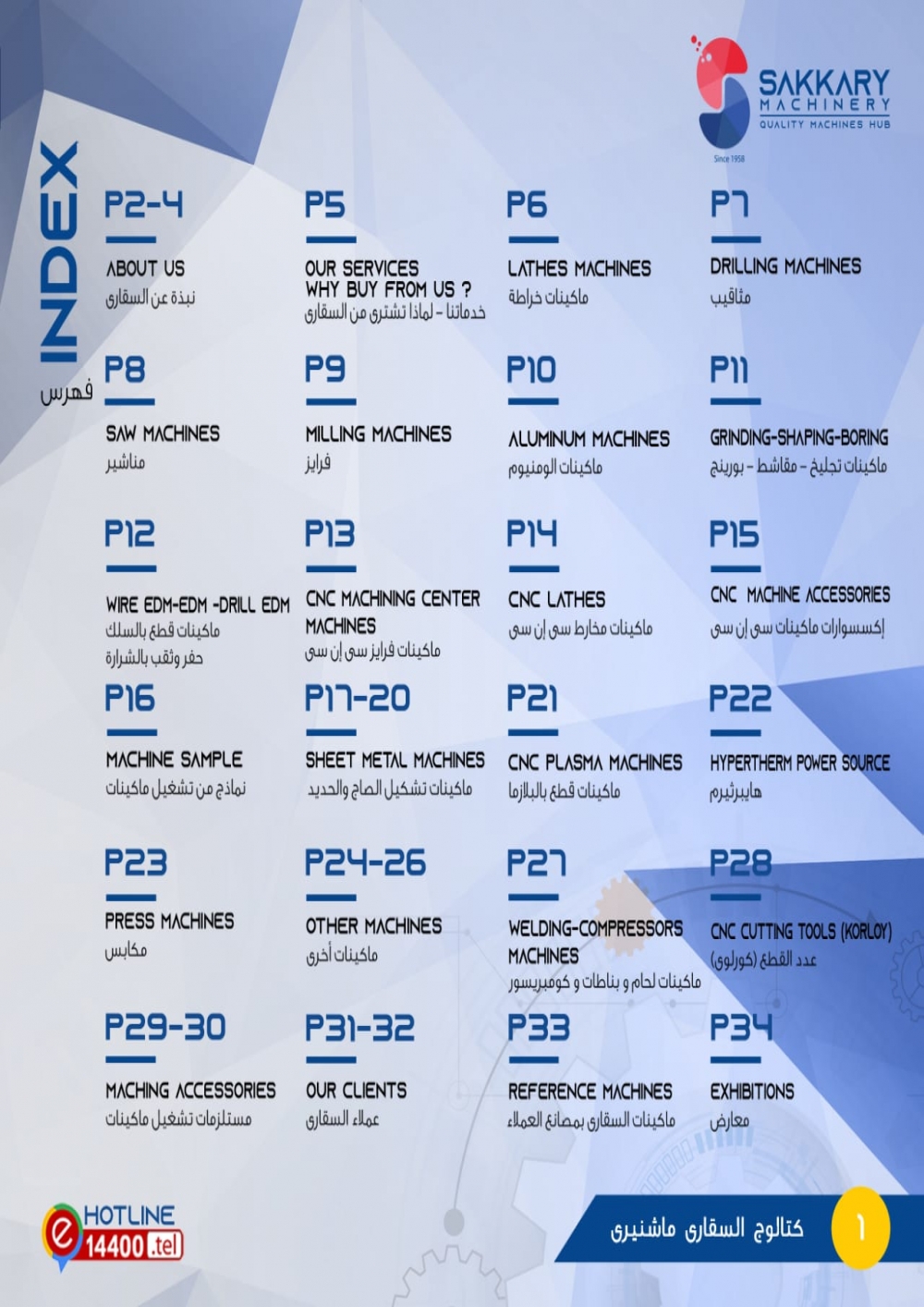 SAKKARY
MACHINERY
QUALITY MACHINES HUB
Since 1958

INDEX
فهرس

P2-4
ABOUT US
نبذة عن السقارى

P5
OUR SERVICES
WHY BUY FROM US ?
خدماتنا - لماذا تشترى من السقارى

P6
LATHES MACHINES
ماكينات خراطة

P7
DRILLING MACHINES
مثاقيب

P8
SAW MACHINES
مناشير

P9
MILLING MACHINES
فرايز

P10
ALUMINUM MACHINES
ماكينات الومنيوم

P11
GRINDING-SHAPING-BORING
ماكينات تجليخ - مقاشط - بورينج

P12
WIRE EDM-EDM -DRILL EDM
ماكينات قطع بالسلك
حفر وثقب بالشرارة

P13
CNC MACHINING CENTER MACHINES
ماكينات فرايز سى إن سى

P14
CNC LATHES
ماكينات مخارط سى إن سى

P15
CNC MACHINE ACCESSORIES
إكسسوارات ماكينات سى إن سى

P16
MACHINE SAMPLE
نماذج من تشغيل ماكينات

P17-20
SHEET METAL MACHINES
ماكينات تشكيل الصاج والحديد

P21
CNC PLASMA MACHINES
ماكينات قطع بالبلازما

P22
HYPERTHERM POWER SOURCE
هايبرثيرم

P23
PRESS MACHINES
مكابس

P24-26
OTHER MACHINES
ماكينات أخرى

P27
WELDING-COMPRESSORS MACHINES
ماكينات لحام و بناطات و كومبريسور

P28
CNC CUTTING TOOLS (KORLOY)
عدد القطع (كورلوى)

P29-30
MACHING ACCESSORIES
مستلزمات تشغيل ماكينات

P31-32
OUR CLIENTS
عملاء السقارى

P33
REFERENCE MACHINES
ماكينات السقارى بمصانع العملاء

P34
EXHIBITIONS
معارض

HOTLINE
14400 .tel

كتالوج السقارى ماشنيرى
١